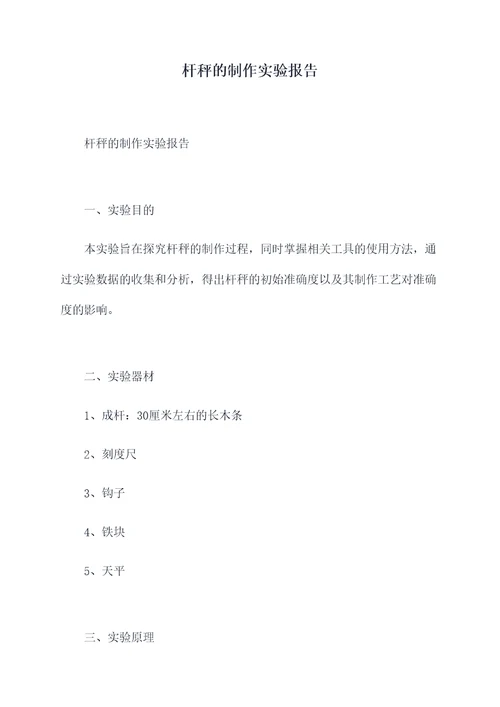 杆秤的制作实验报告

杆秤的制作实验报告

一、实验目的

本实验旨在探究杆秤的制作过程，同时掌握相关工具的使用方法，通过实验数据的收集和分析，得出杆秤的初始准确度以及其制作工艺对准确度的影响。

二、实验器材

1、成杆：30厘米左右的长木条

2、刻度尺

3、钩子

4、铁块

5、天平

三、实验原理